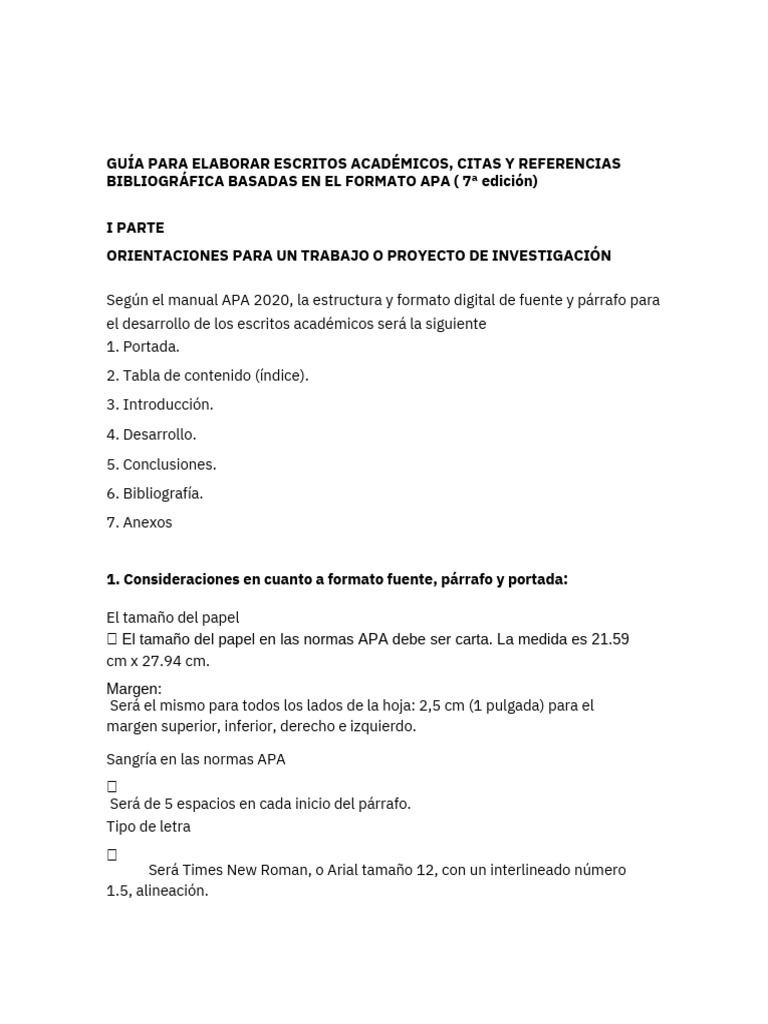 GUÍA PARA ELABORAR ESCRITOS ACADÉMICOS, CITAS Y REFERENCIAS BIBLIOGRÁFICA BASADAS EN EL FORMATO APA ( 7ª edición)

I PARTE

ORIENTACIONES PARA UN TRABAJO O PROYECTO DE INVESTIGACIÓN

Según el manual APA 2020, la estructura y formato digital de fuente y párrafo para el desarrollo de los escritos académicos será la siguiente

1. Portada.

2. Tabla de contenido (índice).

3. Introducción.

4. Desarrollo.

5. Conclusiones.

6. Bibliografía.

7. Anexos

1. Consideraciones en cuanto a formato fuente, párrafo y portada:

El tamaño del papel

 El tamaño del papel en las normas APA debe ser carta. La medida es 21.59 cm x 27.94 cm.

Margen:

 Será el mismo para todos los lados de la hoja: 2,5 cm (1 pulgada) para el margen superior, inferior, derecho e izquierdo.

Sangría en las normas APA



 Será de 5 espacios en cada inicio del párrafo.

Tipo de letra



 Será Times New Roman, o Arial tamaño 12, con un interlineado número 1.5, alineación.